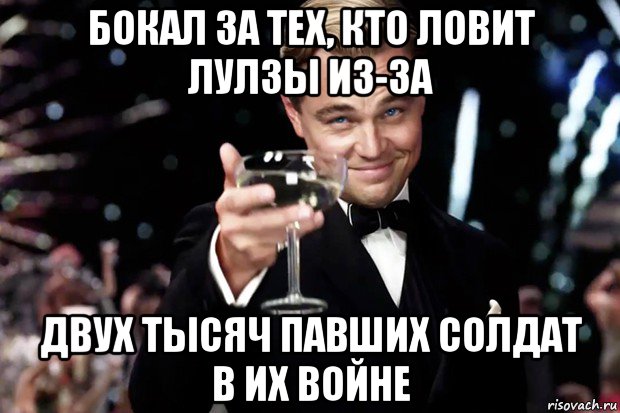 БОКАЛ ЗА ТЕХ, КТО ЛОВИТ ЛУЛЗЫ ИЗ-ЗА

ДВУХ ТЫСЯЧ ПАВШИХ СОЛДАТ В ИХ ВОЙНЕ

risovach.ru